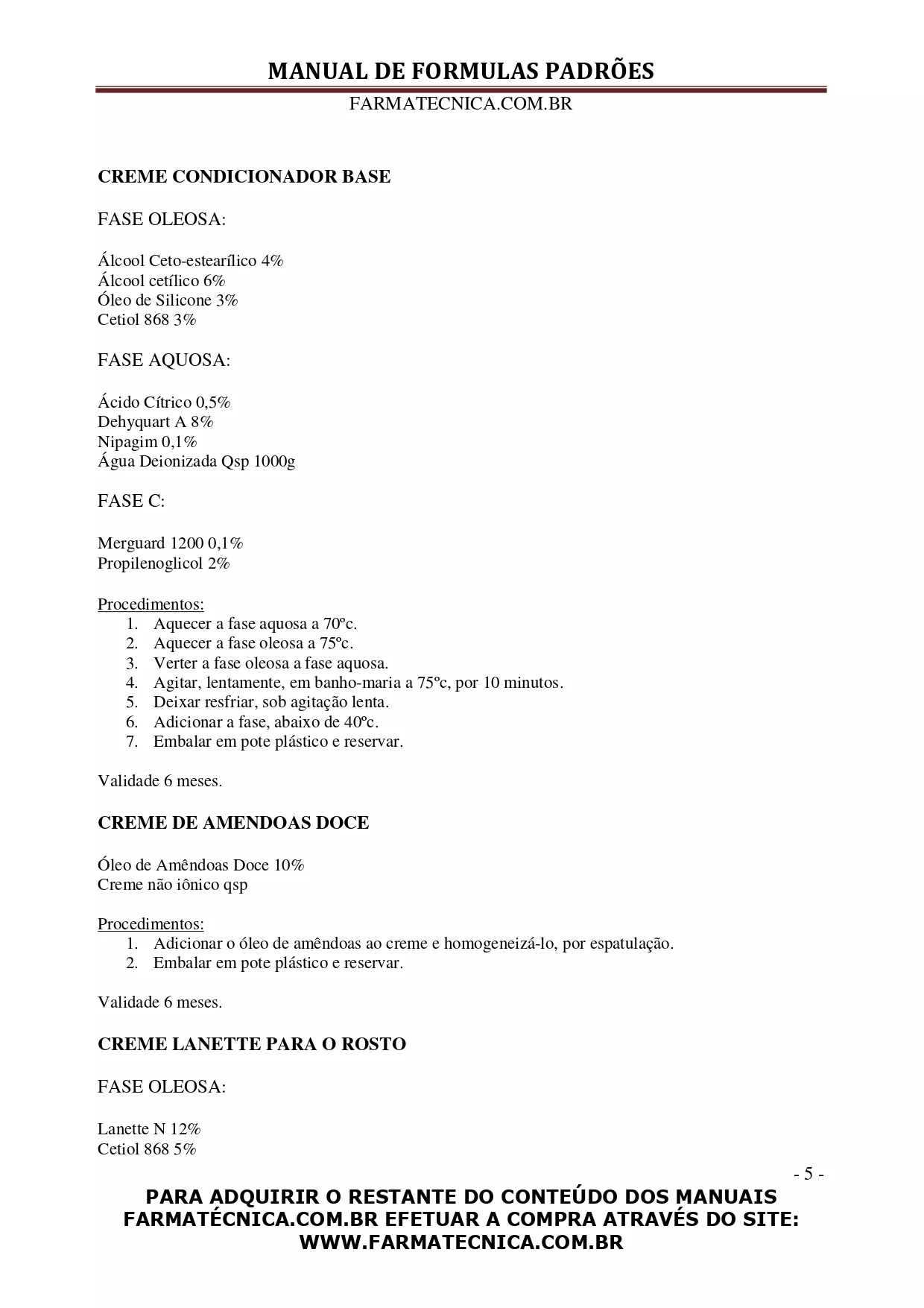 MANUAL DE FORMULAS PADRÕES

FARMATECNICA.COM.BR

CREME CONDICIONADOR BASE

FASE OLEOSA:

Álcool Ceto-estearílico 4%
Álcool cetílico 6%
Óleo de Silicone 3%
Cetiol 868 3%

FASE AQUOSA:

Ácido Cítrico 0,5%
Dehyquart A 8%
Nipagim 0,1%
Água Deionizada Qsp 1000g

FASE C:

Merguard 1200 0,1%
Propilenoglicol 2%

Procedimentos:
1. Aquecer a fase aquosa a 70ºc.
2. Aquecer a fase oleosa a 75ºc.
3. Verter a fase oleosa a fase aquosa.
4. Agitar, lentamente, em banho-maria a 75ºc, por 10 minutos.
5. Deixar resfriar, sob agitação lenta.
6. Adicionar a fase, abaixo de 40ºc.
7. Embalar em pote plástico e reservar.

Validade 6 meses.

CREME DE AMENDOAS DOCE

Óleo de Amêndoas Doce 10%
Creme não iônico qsp

Procedimentos:
1. Adicionar o óleo de amêndoas ao creme e homogeneizá-lo, por espatulação.
2. Embalar em pote plástico e reservar.

Validade 6 meses.

CREME LANETTE PARA O ROSTO

FASE OLEOSA:

Lanette N 12%
Cetiol 868 5%

- 5 -

PARA ADQUIRIR O RESTANTE DO CONTEÚDO DOS MANUAIS FARMATÉCNICA.COM.BR EFETUAR A COMPRA ATRAVÉS DO SITE: WWW.FARMATECNICA.COM.BR